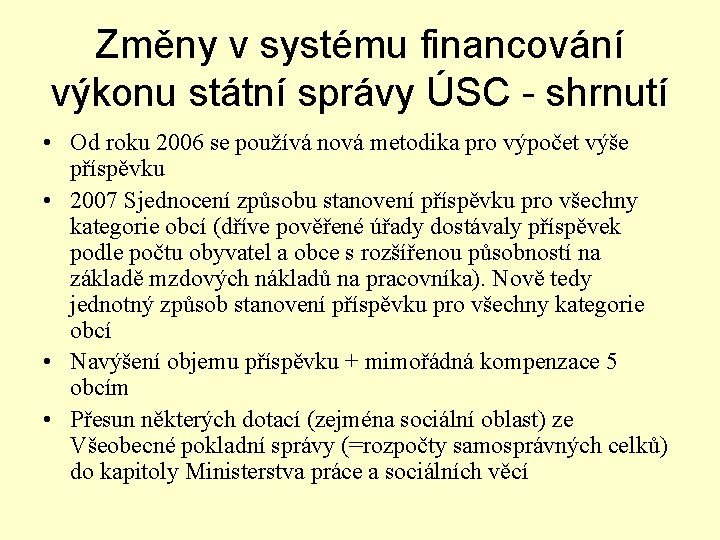 Změny v systému financování výkonu státní správy ÚSC - shrnutí

• Od roku 2006 se používá nová metodika pro výpočet výše příspěvku

• 2007 Sjednocení způsobu stanovení příspěvku pro všechny kategorie obcí (dříve pověřené úřady dostávaly příspěvek podle počtu obyvatel a obce s rozšířenou působností na základě mzdových nákladů na pracovníka). Nově tedy jednotný způsob stanovení příspěvku pro všechny kategorie obcí

• Navýšení objemu příspěvku + mimořádná kompenzace 5 obcím

• Přesun některých dotací (zejména sociální oblast) ze Všeobecné pokladní správy (=rozpočty samosprávných celků) do kapitoly Ministerstva práce a sociálních věcí